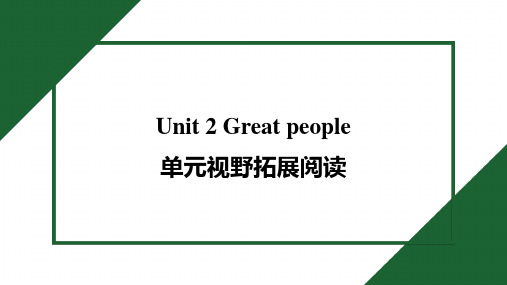 Unit 2 Great people

单元视野拓展阅读